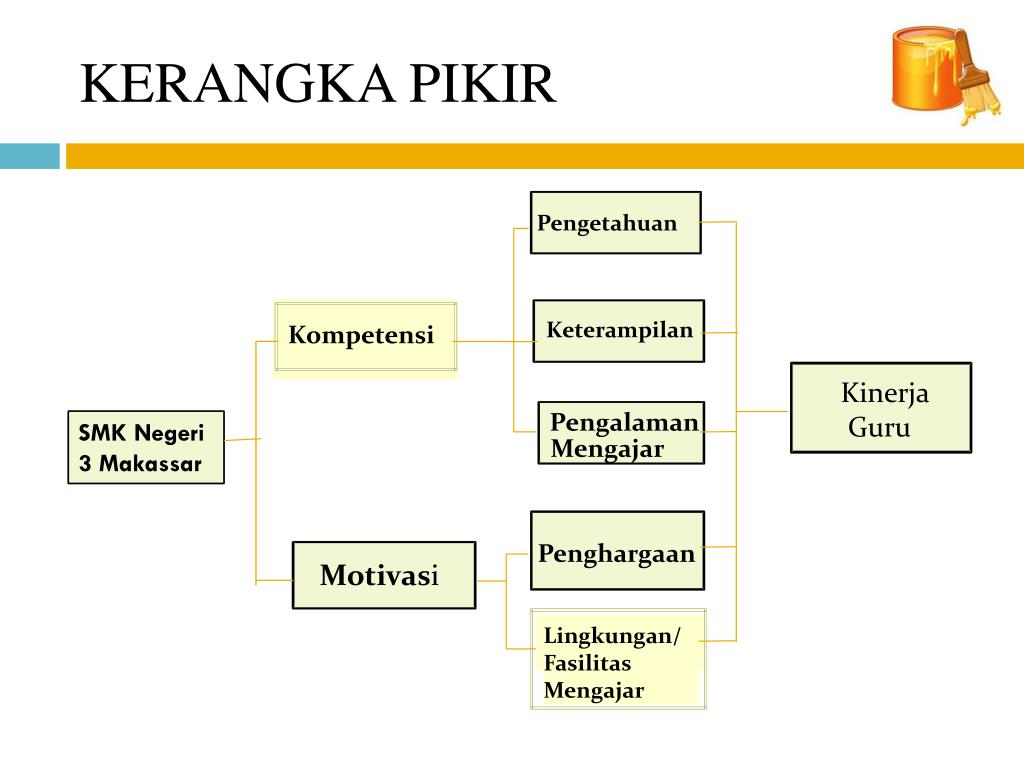 KERANGKA PIKIR

SMK Negeri 3 Makassar

Kompetensi

Motivasi

Pengetahuan

Keterampilan

Pengalaman Mengajar

Penghargaan

Lingkungan/ Fasilitas Mengajar

Kinerja Guru